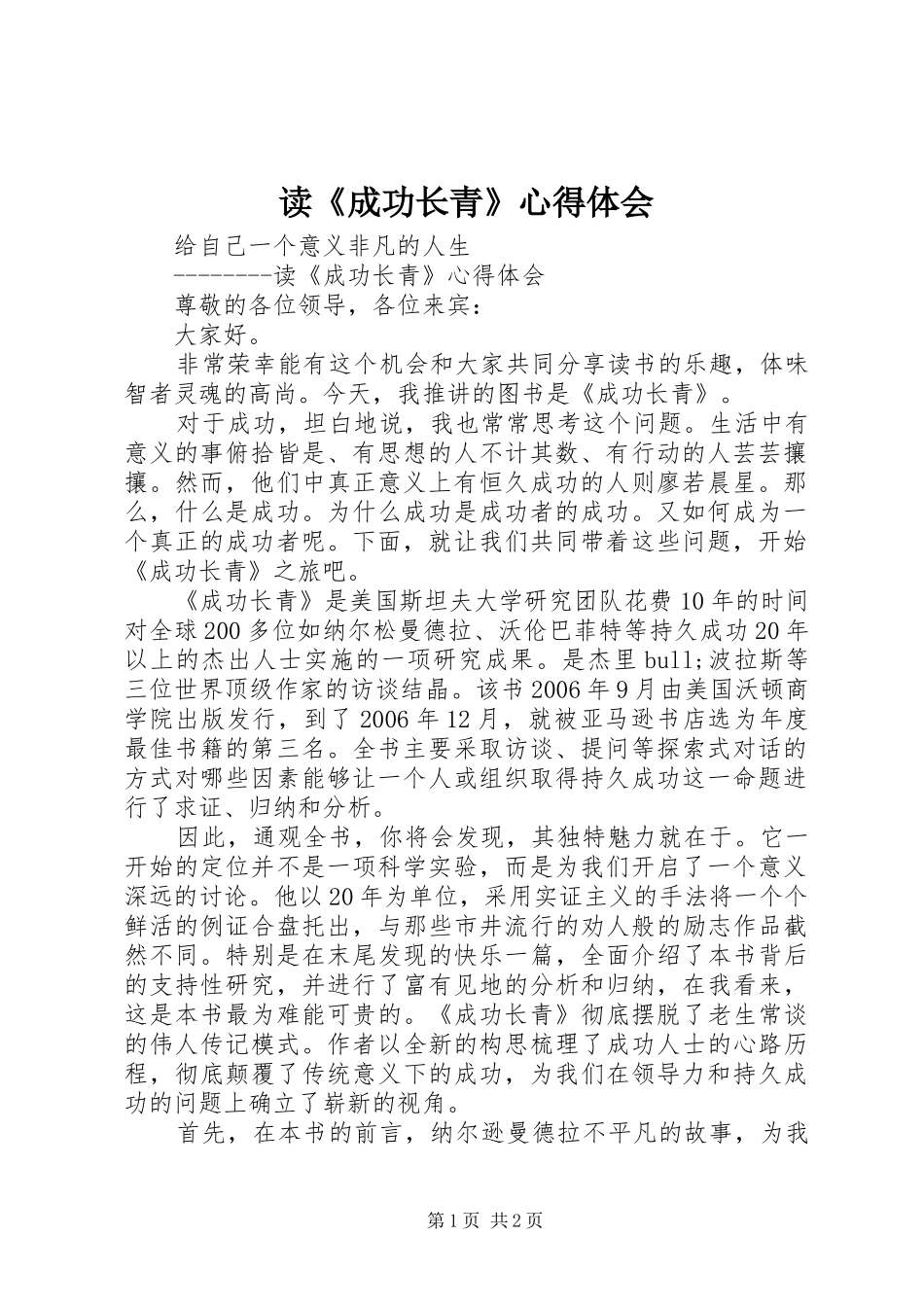 读《成功长青》心得体会

给自己一个意义非凡的人生

--------读《成功长青》心得体会

尊敬的各位领导，各位来宾：

大家好。

非常荣幸能有这个机会和大家共同分享读书的乐趣，体味智者灵魂的高尚。今天，我推讲的图书是《成功长青》。

对于成功，坦白地说，我也常常思考这个问题。生活中有意义的事俯拾皆是、有思想的人不计其数、有行动的人芸芸攘攘。然而，他们中真正意义上有恒久成功的人则廖若晨星。那么，什么是成功。为什么成功是成功者的成功。又如何成为一个真正的成功者呢。下面，就让我们共同带着这些问题，开始《成功长青》之旅吧。

《成功长青》是美国斯坦夫大学研究团队花费10年的时间对全球200多位如纳尔松曼德拉、沃伦巴菲特等持久成功20年以上的杰出人士实施的一项研究成果。是杰里bull;波拉斯等三位世界顶级作家的访谈结晶。该书2006年9月由美国沃顿商学院出版发行，到了2006年12月，就被亚马逊书店选为年度最佳书籍的第三名。全书主要采取访谈、提问等探索式对话的方式对哪些因素能够让一个人或组织取得持久成功这一命题进行了求证、归纳和分析。

因此，通观全书，你将会发现，其独特魅力就在于。它一开始的定位并不是一项科学实验，而是为我们开启了一个意义深远的讨论。他以20年为单位，采用实证主义的手法将一个个鲜活的例证合盘托出，与那些市井流行的劝人般的励志作品截然不同。特别是在末尾发现的快乐一篇，全面介绍了本书背后的支持性研究，并进行了富有见地的分析和归纳，在我看来，这是本书最为难能可贵的。《成功长青》彻底摆脱了老生常谈的伟人传记模式。作者以全新的构思梳理了成功人士的心路历程，彻底颠覆了传统意义下的成功，为我们在领导力和持久成功的问题上确立了崭新的视角。

首先，在本书的前言，纳尔逊曼德拉不平凡的故事，为我

第1页 共2页